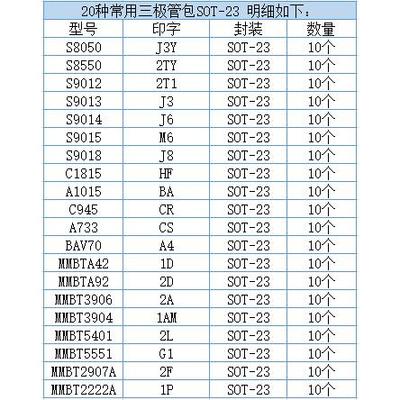 20种常用三极管包SOT-23 明细如下：

| 型号 | 印字 | 封装 | 数量 |
|---|---|---|---|
| S8050 | J3Y | SOT-23 | 10个 |
| S8550 | 2TY | SOT-23 | 10个 |
| S9012 | 2T1 | SOT-23 | 10个 |
| S9013 | J3 | SOT-23 | 10个 |
| S9014 | J6 | SOT-23 | 10个 |
| S9015 | M6 | SOT-23 | 10个 |
| S9018 | J8 | SOT-23 | 10个 |
| C1815 | HF | SOT-23 | 10个 |
| A1015 | BA | SOT-23 | 10个 |
| C945 | CR | SOT-23 | 10个 |
| A733 | CS | SOT-23 | 10个 |
| BAV70 | A4 | SOT-23 | 10个 |
| MMBTA42 | 1D | SOT-23 | 10个 |
| MMBTA92 | 2D | SOT-23 | 10个 |
| MMBT3906 | 2A | SOT-23 | 10个 |
| MMBT3904 | 1AM | SOT-23 | 10个 |
| MMBT5401 | 2L | SOT-23 | 10个 |
| MMBT5551 | G1 | SOT-23 | 10个 |
| MMBT2907A | 2F | SOT-23 | 10个 |
| MMBT2222A | 1P | SOT-23 | 10个 |